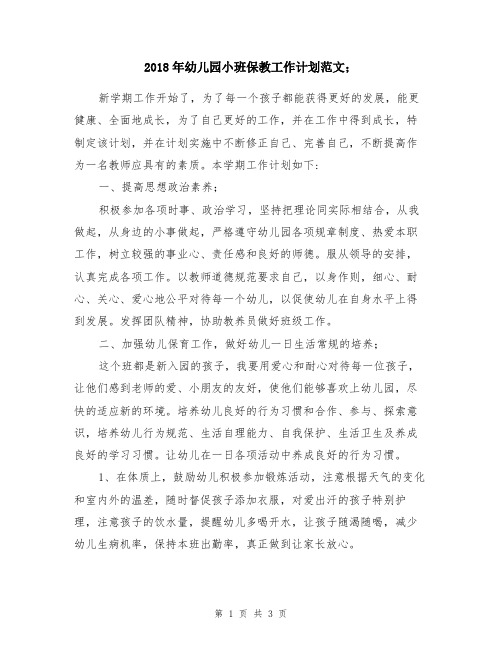 2018年幼儿园小班保教工作计划范文；

新学期工作开始了，为了每一个孩子都能获得更好的发展，能更健康、全面地成长，为了自己更好的工作，并在工作中得到成长，特制定该计划，并在计划实施中不断修正自己、完善自己，不断提高作为一名教师应具有的素质。本学期工作计划如下：

一、提高思想政治素养；

积极参加各项时事、政治学习，坚持把理论同实际相结合，从我做起，从身边的小事做起，严格遵守幼儿园各项规章制度、热爱本职工作，树立较强的事业心、责任感和良好的师德。服从领导的安排，认真完成各项工作。以教师道德规范要求自己，以身作则，细心、耐心、关心、爱心地公平对待每一个幼儿，以促使幼儿在自身水平上得到发展。发挥团队精神，协助教养员做好班级工作。

二、加强幼儿保育工作，做好幼儿一日生活常规的培养；

这个班都是新入园的孩子，我要用爱心和耐心对待每一位孩子，让他们感到老师的爱、小朋友的友好，使他们能够喜欢上幼儿园，尽快的适应新的环境。培养幼儿良好的行为习惯和合作、参与、探索意识，培养幼儿行为规范、生活自理能力、自我保护、生活卫生及养成良好的学习习惯。让幼儿在一日各项活动中养成良好的行为习惯。

1、在体质上，鼓励幼儿积极参加锻炼活动，注意根据天气的变化和室内外的温差，随时督促孩子添加衣服，对爱出汗的孩子特别护理，注意孩子的饮水量，提醒幼儿多喝开水，让孩子随渴随喝，减少幼儿生病机率，保持本班出勤率，真正做到让家长放心。

第 1 页 共 3 页